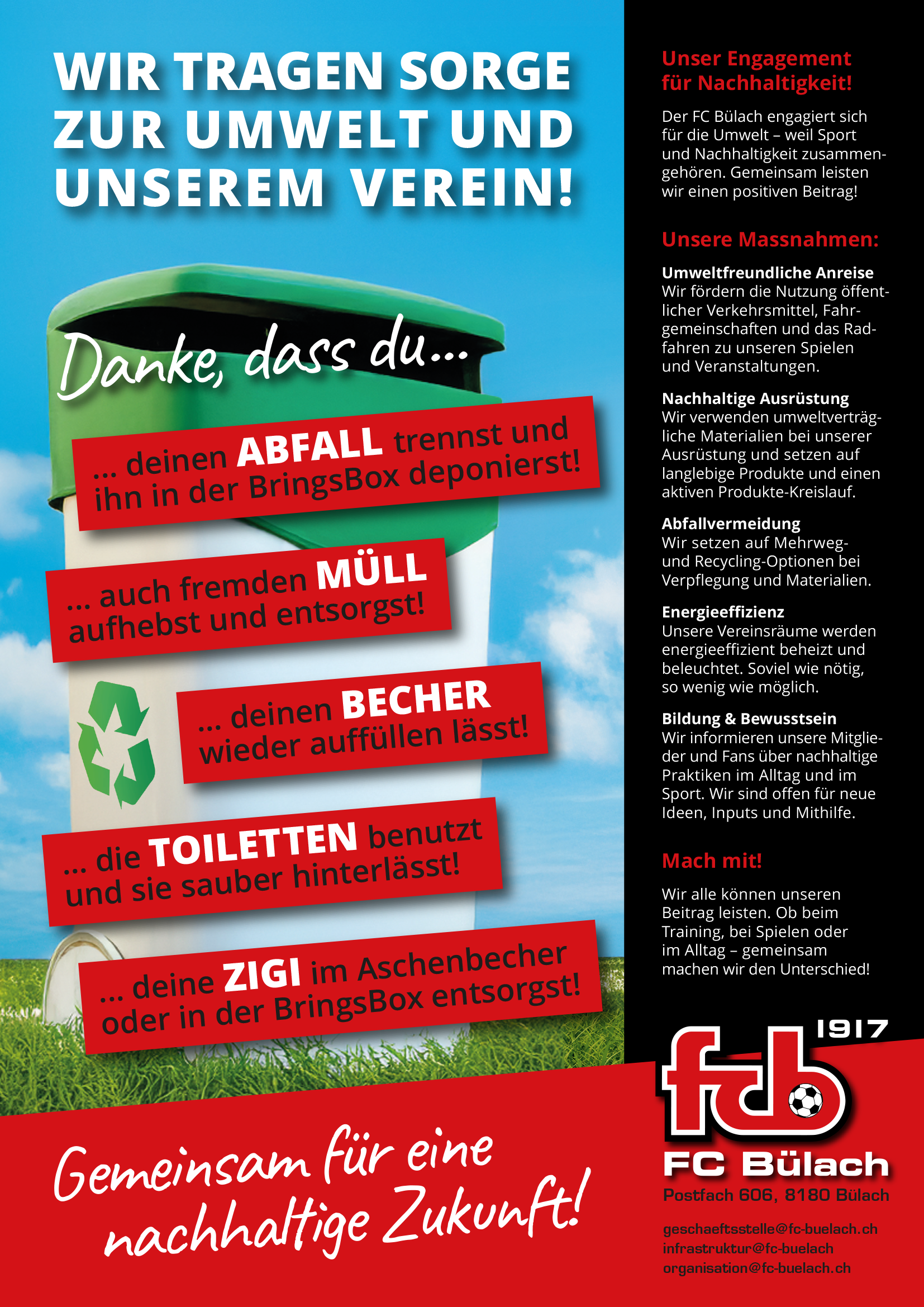 WIR TRAGEN SORGE ZUR UMWELT UND UNSEREM VEREIN!

Danke, dass du...

... deinen ABFALL trennst und ihn in der BringsBox deponierst!

... auch fremden MÜLL aufhebst und entsorgst!

... deinen BECHER wieder auffüllen lässt!

... die TOILETTEN benutzt und sie sauber hinterlässt!

... deine ZIGI im Aschenbecher oder in der BringsBox entsorgst!

Gemeinsam für eine nachhaltige Zukunft!

Unser Engagement für Nachhaltigkeit!

Der FC Bülach engagiert sich für die Umwelt – weil Sport und Nachhaltigkeit zusammengehören. Gemeinsam leisten wir einen positiven Beitrag!

Unsere Massnahmen:

Umweltfreundliche Anreise
Wir fördern die Nutzung öffentlicher Verkehrsmittel, Fahrgemeinschaften und das Radfahren zu unseren Spielen und Veranstaltungen.

Nachhaltige Ausrüstung
Wir verwenden umweltverträgliche Materialien bei unserer Ausrüstung und setzen auf langlebige Produkte und einen aktiven Produkte-Kreislauf.

Abfallvermeidung
Wir setzen auf Mehrweg- und Recycling-Optionen bei Verpflegung und Materialien.

Energieeffizienz
Unsere Vereinsräume werden energieeffizient beheizt und beleuchtet. Soviel wie nötig, so wenig wie möglich.

Bildung & Bewusstsein
Wir informieren unsere Mitglieder und Fans über nachhaltige Praktiken im Alltag und im Sport. Wir sind offen für neue Ideen, Inputs und Mithilfe.

Mach mit!

Wir alle können unseren Beitrag leisten. Ob beim Training, bei Spielen oder im Alltag – gemeinsam machen wir den Unterschied!

1917
fcb
FC Bülach
Postfach 606, 8180 Bülach

geschaeftsstelle@fc-buelach.ch
infrastruktur@fc-buelach
organisation@fc-buelach.ch